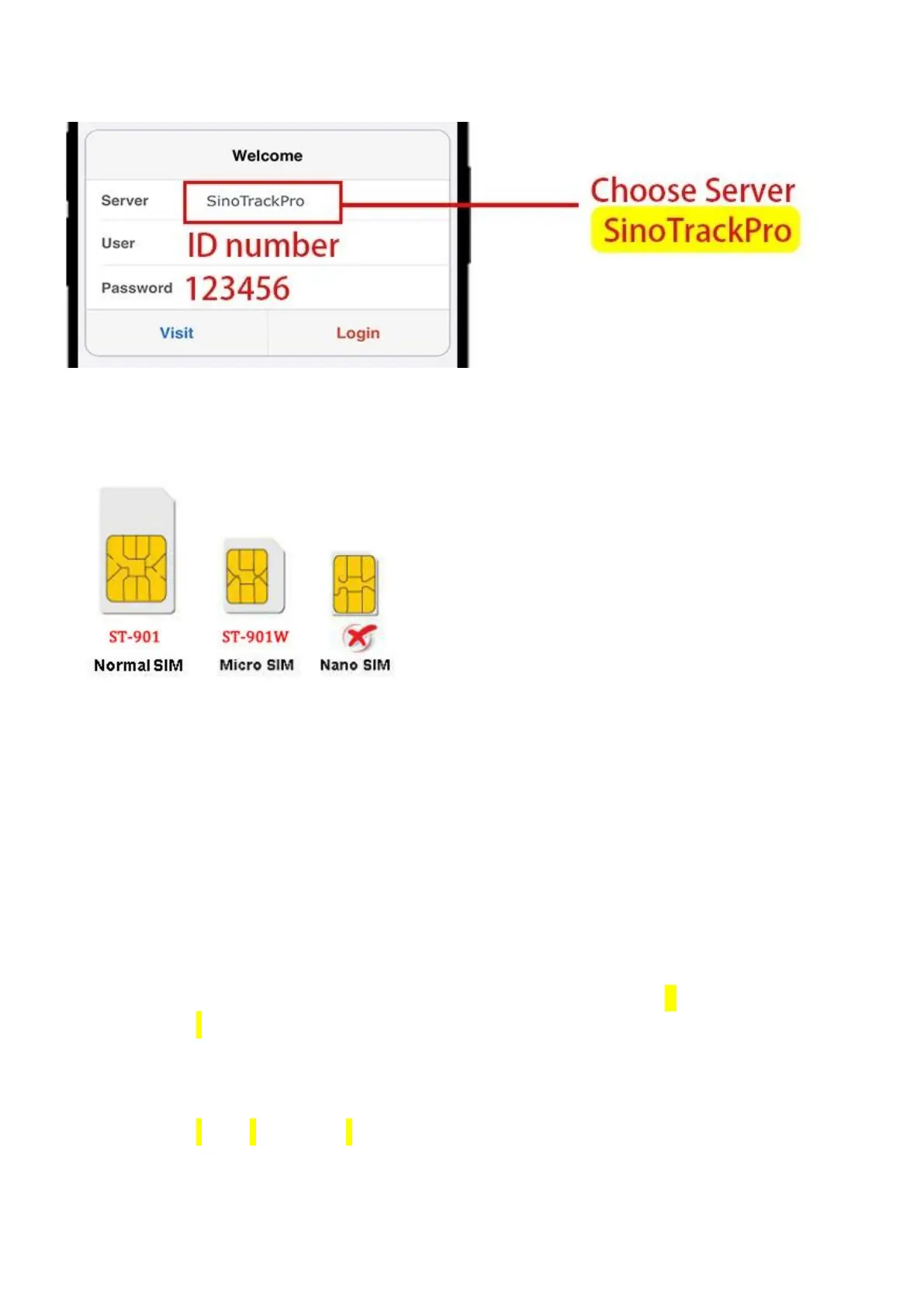 Welcome

Server SinoTrackPro

User ID number

Password 123456

Visit Login

Choose Server
SinoTrackPro

ST-901
Normal SIM

ST-901W
Micro SIM

Nano SIM